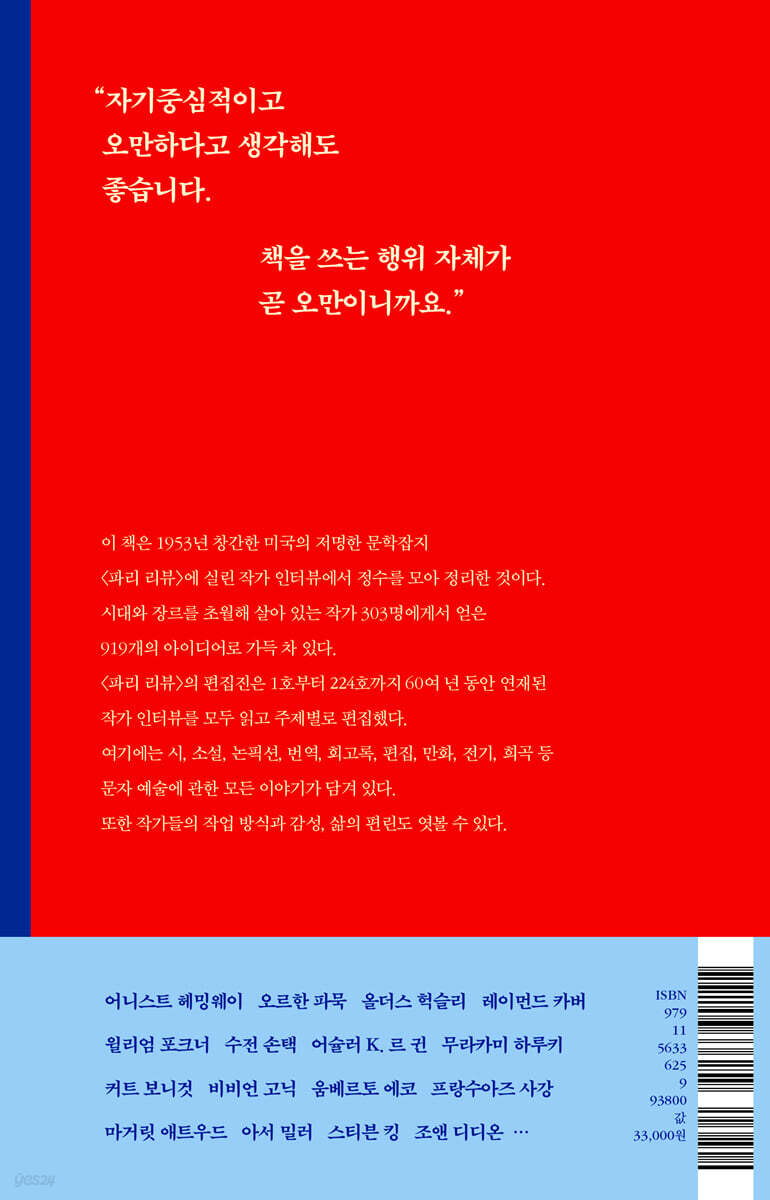 “자기중심적이고 오만하다고 생각해도 좋습니다.

책을 쓰는 행위 자체가 곧 오만이니까요.”

이 책은 1953년 창간한 미국의 저명한 문학잡지 〈파리 리뷰〉에 실린 작가 인터뷰에서 정수를 모아 정리한 것이다. 시대와 장르를 초월해 살아 있는 작가 303명에게서 얻은 919개의 아이디어로 가득 차 있다. 〈파리 리뷰〉의 편집진은 1호부터 224호까지 60여 년 동안 연재된 작가 인터뷰를 모두 읽고 주제별로 편집했다. 여기에는 시, 소설, 논픽션, 번역, 회고록, 편집, 만화, 전기, 희곡 등 문자 예술에 관한 모든 이야기가 담겨 있다. 또한 작가들의 작업 방식과 감성, 삶의 편린도 엿볼 수 있다.

어니스트 헤밍웨이 오르한 파묵 올더스 헉슬리 레이먼드 카버 윌리엄 포크너 수전 손택 어슐러 K. 르 귄 무라카미 하루키 커트 보니것 비비언 고닉 움베르토 에코 프랑수아즈 사강 마거릿 애트우드 아서 밀러 스티븐 킹 조앤 디디온 …

ISBN 979 11 5633 625 9 93800
값 33,000원

yes24